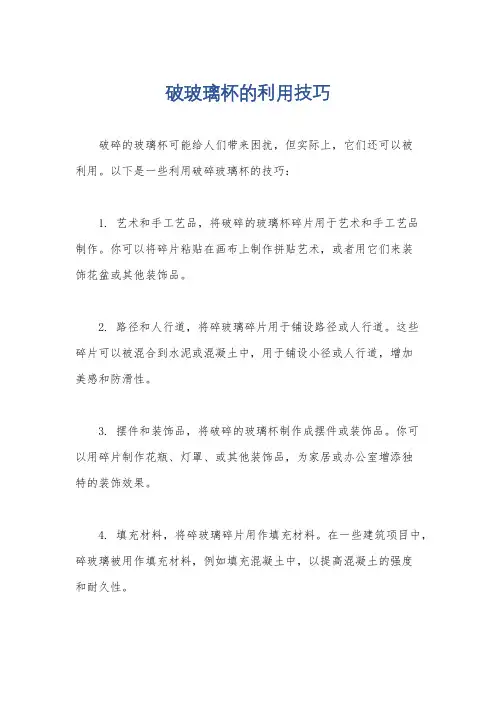 破玻璃杯的利用技巧

破碎的玻璃杯可能给人们带来困扰，但实际上，它们还可以被利用。以下是一些利用破碎玻璃杯的技巧：

1. 艺术和手工艺品，将破碎的玻璃杯碎片用于艺术和手工艺品制作。你可以将碎片粘贴在画布上制作拼贴艺术，或者用它们来装饰花盆或其他装饰品。

2. 路径和人行道，将碎玻璃碎片用于铺设路径或人行道。这些碎片可以被混合到水泥或混凝土中，用于铺设小径或人行道，增加美感和防滑性。

3. 摆件和装饰品，将破碎的玻璃杯制作成摆件或装饰品。你可以用碎片制作花瓶、灯罩、或其他装饰品，为家居或办公室增添独特的装饰效果。

4. 填充材料，将碎玻璃碎片用作填充材料。在一些建筑项目中，碎玻璃被用作填充材料，例如填充混凝土中，以提高混凝土的强度和耐久性。